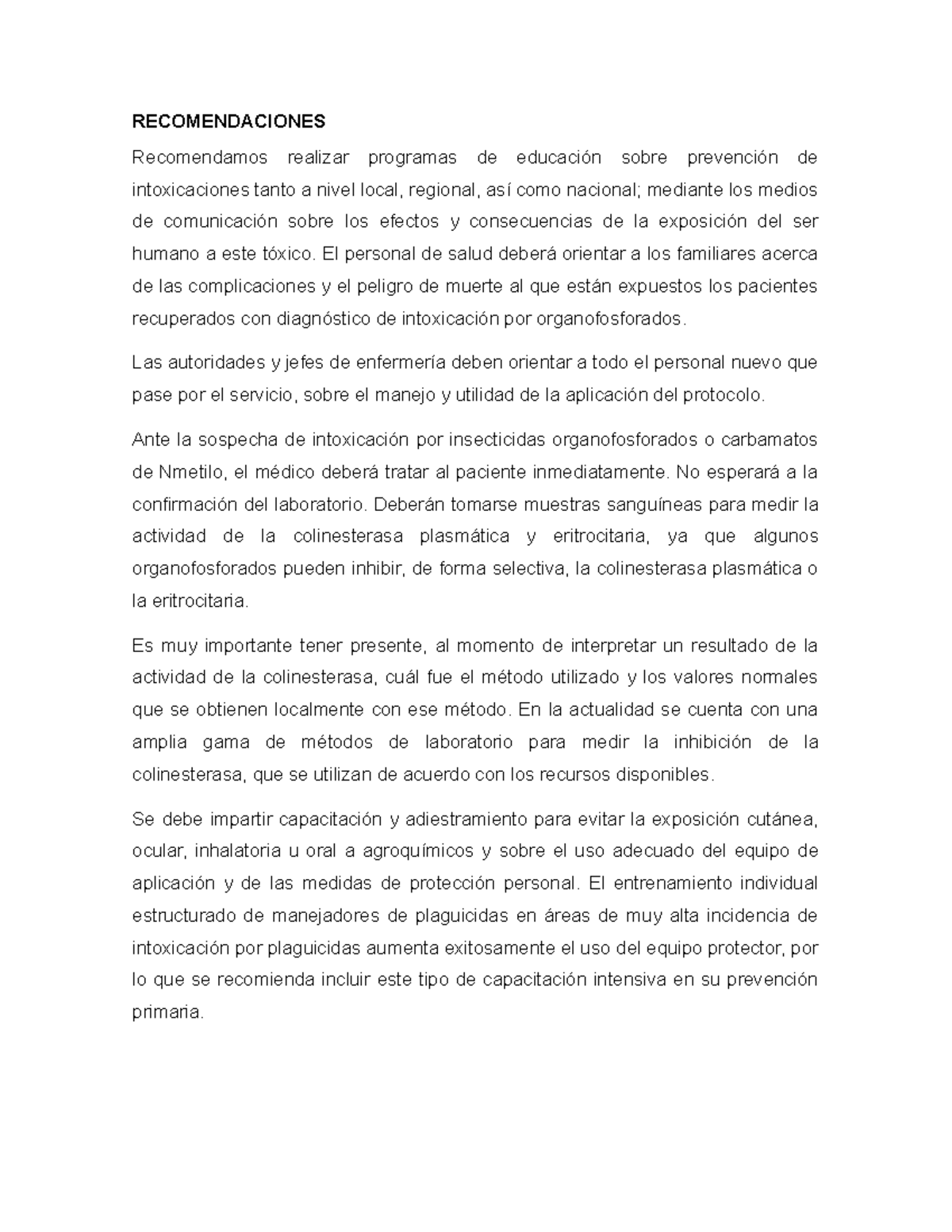 RECOMENDACIONES

Recomendamos realizar programas de educación sobre prevención de intoxicaciones tanto a nivel local, regional, así como nacional; mediante los medios de comunicación sobre los efectos y consecuencias de la exposición del ser humano a este tóxico. El personal de salud deberá orientar a los familiares acerca de las complicaciones y el peligro de muerte al que están expuestos los pacientes recuperados con diagnóstico de intoxicación por organofosforados.

Las autoridades y jefes de enfermería deben orientar a todo el personal nuevo que pase por el servicio, sobre el manejo y utilidad de la aplicación del protocolo.

Ante la sospecha de intoxicación por insecticidas organofosforados o carbamatos de Nmetilo, el médico deberá tratar al paciente inmediatamente. No esperará a la confirmación del laboratorio. Deberán tomarse muestras sanguíneas para medir la actividad de la colinesterasa plasmática y eritrocitaria, ya que algunos organofosforados pueden inhibir, de forma selectiva, la colinesterasa plasmática o la eritrocitaria.

Es muy importante tener presente, al momento de interpretar un resultado de la actividad de la colinesterasa, cuál fue el método utilizado y los valores normales que se obtienen localmente con ese método. En la actualidad se cuenta con una amplia gama de métodos de laboratorio para medir la inhibición de la colinesterasa, que se utilizan de acuerdo con los recursos disponibles.

Se debe impartir capacitación y adiestramiento para evitar la exposición cutánea, ocular, inhalatoria u oral a agroquímicos y sobre el uso adecuado del equipo de aplicación y de las medidas de protección personal. El entrenamiento individual estructurado de manejadores de plaguicidas en áreas de muy alta incidencia de intoxicación por plaguicidas aumenta exitosamente el uso del equipo protector, por lo que se recomienda incluir este tipo de capacitación intensiva en su prevención primaria.